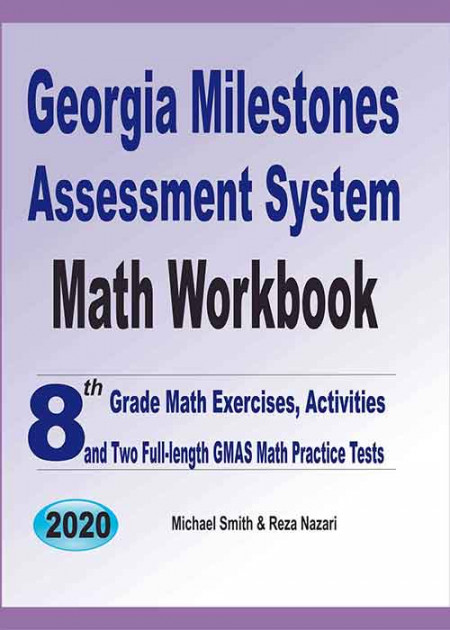 Georgia Milestones Assessment System

Math Workbook

8th Grade Math Exercises, Activities and Two Full-length GMAS Math Practice Tests

2020

Michael Smith & Reza Nazari